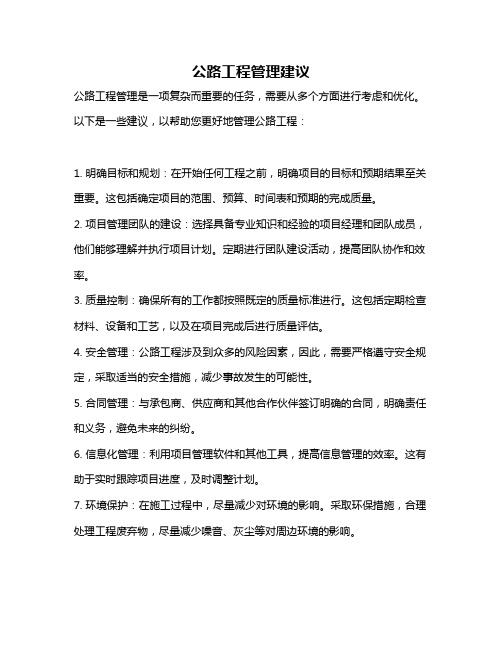 公路工程管理建议

公路工程管理是一项复杂而重要的任务，需要从多个方面进行考虑和优化。以下是一些建议，以帮助您更好地管理公路工程：

1. 明确目标和规划：在开始任何工程之前，明确项目的目标和预期结果至关重要。这包括确定项目的范围、预算、时间表和预期的完成质量。

2. 项目管理团队的建设：选择具备专业知识和经验的项目经理和团队成员，他们能够理解并执行项目计划。定期进行团队建设活动，提高团队协作和效率。

3. 质量控制：确保所有的工作都按照既定的质量标准进行。这包括定期检查材料、设备和工艺，以及在项目完成后进行质量评估。

4. 安全管理：公路工程涉及到众多的风险因素，因此，需要严格遵守安全规定，采取适当的安全措施，减少事故发生的可能性。

5. 合同管理：与承包商、供应商和其他合作伙伴签订明确的合同，明确责任和义务，避免未来的纠纷。

6. 信息化管理：利用项目管理软件和其他工具，提高信息管理的效率。这有助于实时跟踪项目进度，及时调整计划。

7. 环境保护：在施工过程中，尽量减少对环境的影响。采取环保措施，合理处理工程废弃物，尽量减少噪音、灰尘等对周边环境的影响。